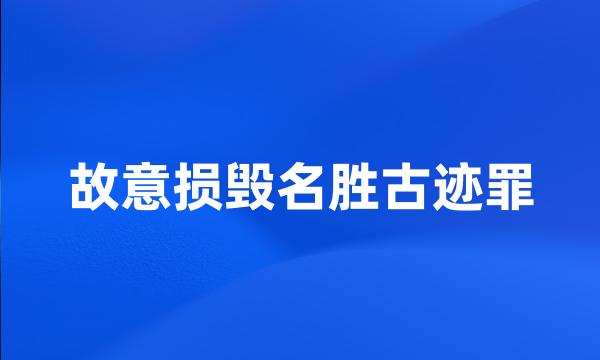 故意损毁名胜古迹罪